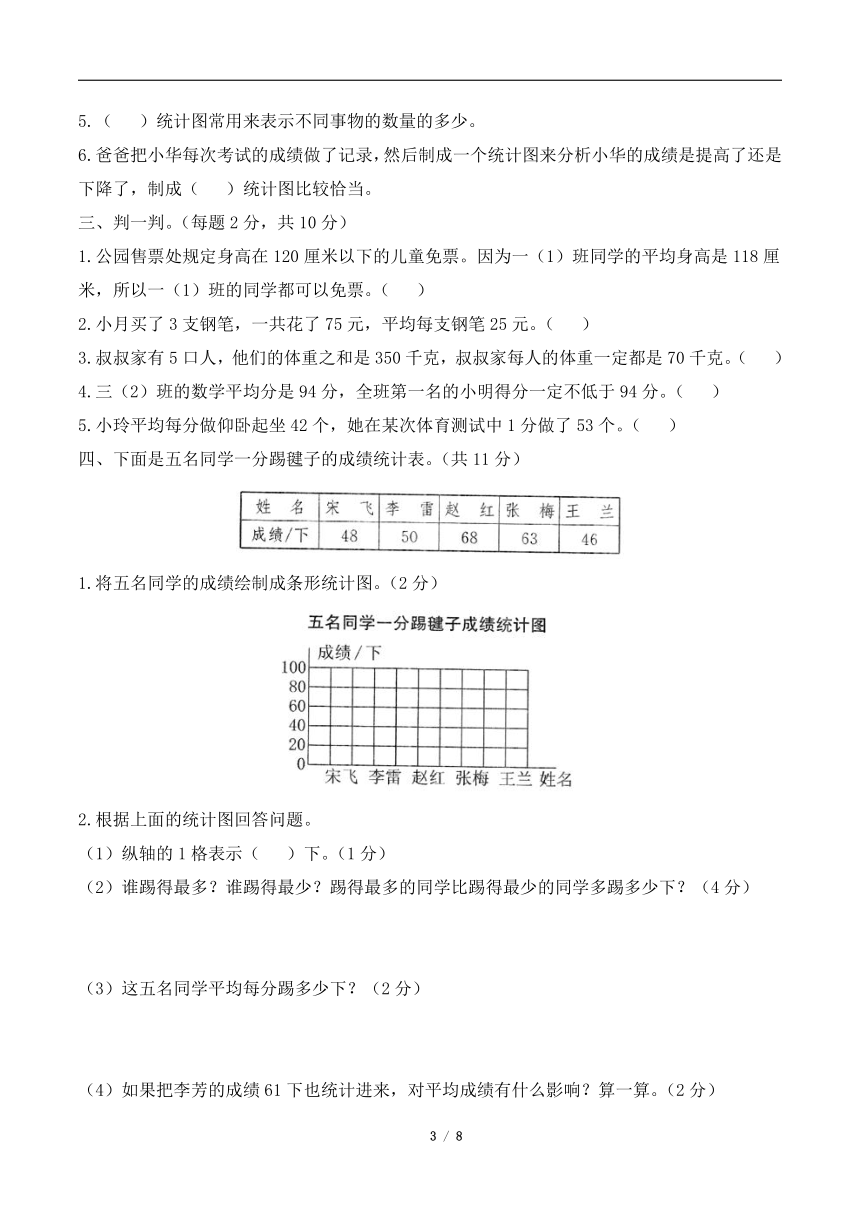 5.（　　）统计图常用来表示不同事物的数量的多少。

6.爸爸把小华每次考试的成绩做了记录，然后制成一个统计图来分析小华的成绩是提高了还是下降了，制成（　　）统计图比较恰当。

三、判一判。（每题 2 分，共 10 分）

1.公园售票处规定身高在 120 厘米以下的儿童免票。因为一（1）班同学的平均身高是 118 厘米，所以一（1）班的同学都可以免票。（　　）

2.小月买了 3 支钢笔，一共花了 75 元，平均每支钢笔 25 元。（　　）

3.叔叔家有 5 口人，他们的体重之和是 350 千克，叔叔家每人的体重一定都是 70 千克。（　　）

4.三（2）班的数学平均分是 94 分，全班第一名的小明得分一定不低于 94 分。（　　）

5.小玲平均每分做仰卧起坐 42 个，她在某次体育测试中 1 分做了 53 个。（　　）

四、下面是五名同学一分踢毽子的成绩统计表。（共 11 分）

| 姓　名 | 宋　飞 | 李　雷 | 赵　红 | 张　梅 | 王　兰 |
|---|---|---|---|---|---|
| 成绩/下 | 48 | 50 | 68 | 63 | 46 |

1.将五名同学的成绩绘制成条形统计图。（2 分）

五名同学一分踢毽子成绩统计图

成绩/下
100
80
60
40
20
0
宋飞 李雷 赵红 张梅 王兰 姓名

2.根据上面的统计图回答问题。

（1）纵轴的 1 格表示（　　）下。（1 分）

（2）谁踢得最多？谁踢得最少？踢得最多的同学比踢得最少的同学多踢多少下？（4 分）

（3）这五名同学平均每分踢多少下？（2 分）

（4）如果把李芳的成绩 61 下也统计进来，对平均成绩有什么影响？算一算。（2 分）

3 / 8